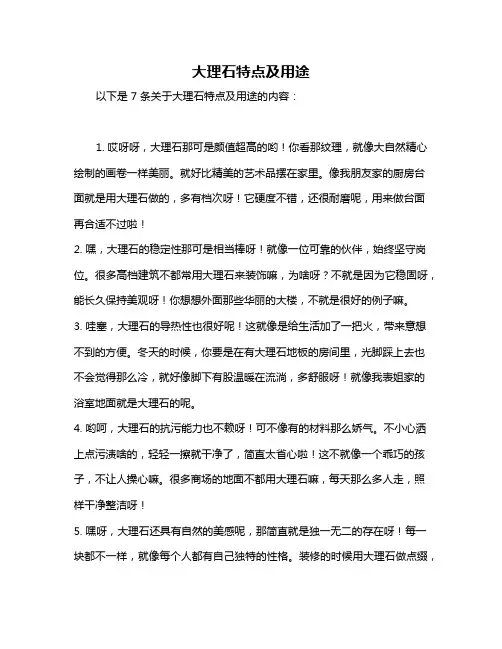 大理石特点及用途

以下是 7 条关于大理石特点及用途的内容：

1. 哎呀呀，大理石那可是颜值超高的哟！你看那纹理，就像大自然精心绘制的画卷一样美丽。就好比精美的艺术品摆在家里。像我朋友家的厨房台面就是用大理石做的，多有档次呀！它硬度不错，还很耐磨呢，用来做台面再合适不过啦！

2. 嘿，大理石的稳定性那可是相当棒呀！就像一位可靠的伙伴，始终坚守岗位。很多高档建筑不都常用大理石来装饰嘛，为啥呀？不就是因为它稳固呀，能长久保持美观呀！你想想外面那些华丽的大楼，不就是很好的例子嘛。

3. 哇塞，大理石的导热性也很好呢！这就像是给生活加了一把火，带来意想不到的方便。冬天的时候，你要是在有大理石地板的房间里，光脚踩上去也不会觉得那么冷，就好像脚下有股温暖在流淌，多舒服呀！就像我表姐家的浴室地面就是大理石的呢。

4. 哟呵，大理石的抗污能力也不赖呀！可不像有的材料那么娇气。不小心洒上点污渍啥的，轻轻一擦就干净了，简直太省心啦！这不就像一个乖巧的孩子，不让人操心嘛。很多商场的地面不都用大理石嘛，每天那么多人走，照样干净整洁呀！

5. 嘿呀，大理石还具有自然的美感呢，那简直就是独一无二的存在呀！每一块都不一样，就像每个人都有自己独特的性格。装修的时候用大理石做点缀，